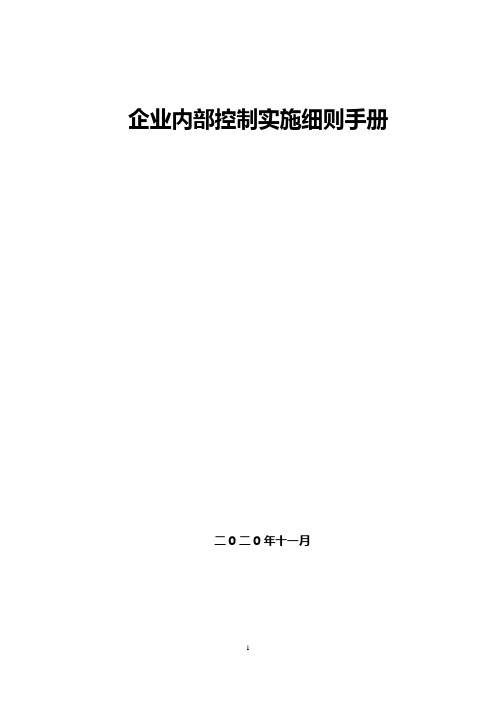 企业内部控制实施细则手册

二0二0年十一月

1